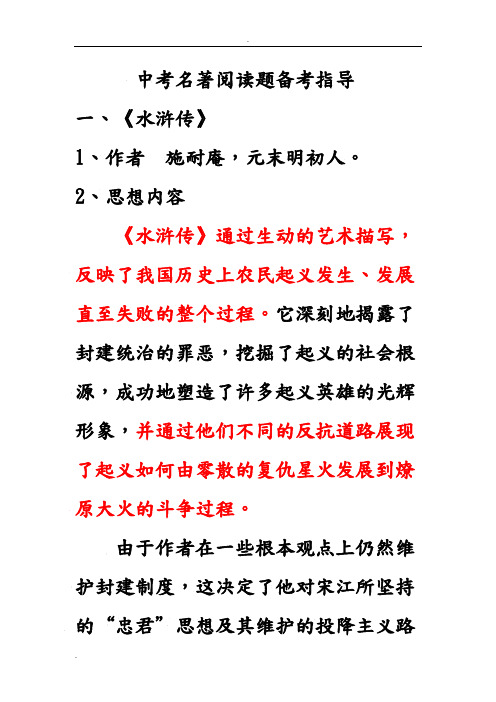 中考名著阅读题备考指导

一、《水浒传》

1、作者 施耐庵，元末明初人。

2、思想内容

《水浒传》通过生动的艺术描写，反映了我国历史上农民起义发生、发展直至失败的整个过程。它深刻地揭露了封建统治的罪恶，挖掘了起义的社会根源，成功地塑造了许多起义英雄的光辉形象，并通过他们不同的反抗道路展现了起义如何由零散的复仇星火发展到燎原大火的斗争过程。

由于作者在一些根本观点上仍然维护封建制度，这决定了他对宋江所坚持的“忠君”思想及其维护的投降主义路